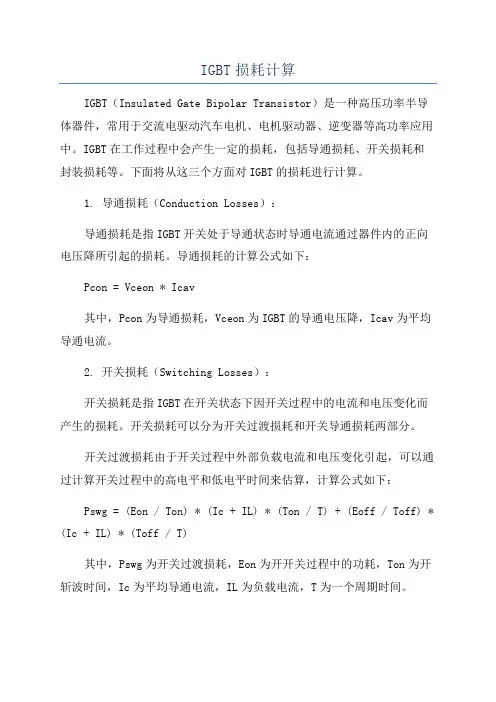 IGBT 损耗计算

IGBT（Insulated Gate Bipolar Transistor）是一种高压功率半导体器件，常用于交流电驱动汽车电机、电机驱动器、逆变器等高功率应用中。IGBT 在工作过程中会产生一定的损耗，包括导通损耗、开关损耗和封装损耗等。下面将从这三个方面对 IGBT 的损耗进行计算。

1. 导通损耗（Conduction Losses）：

导通损耗是指 IGBT 开关处于导通状态时导通电流通过器件内的正向电压降所引起的损耗。导通损耗的计算公式如下：

Pcon = Vceon * Icav

其中，Pcon 为导通损耗，Vceon 为 IGBT 的导通电压降，Icav 为平均导通电流。

2. 开关损耗（Switching Losses）：

开关损耗是指 IGBT 在开关状态下因开关过程中的电流和电压变化而产生的损耗。开关损耗可以分为开关过渡损耗和开关导通损耗两部分。

开关过渡损耗由于开关过程中外部负载电流和电压变化引起，可以通过计算开关过程中的高电平和低电平时间来估算，计算公式如下：

Pswg = (Eon / Ton) * (Ic + IL) * (Ton / T) + (Eoff / Toff) * (Ic + IL) * (Toff / T)

其中，Pswg 为开关过渡损耗，Eon 为开开关过程中的功耗，Ton 为开斩波时间，Ic 为平均导通电流，IL 为负载电流，T 为一个周期时间。